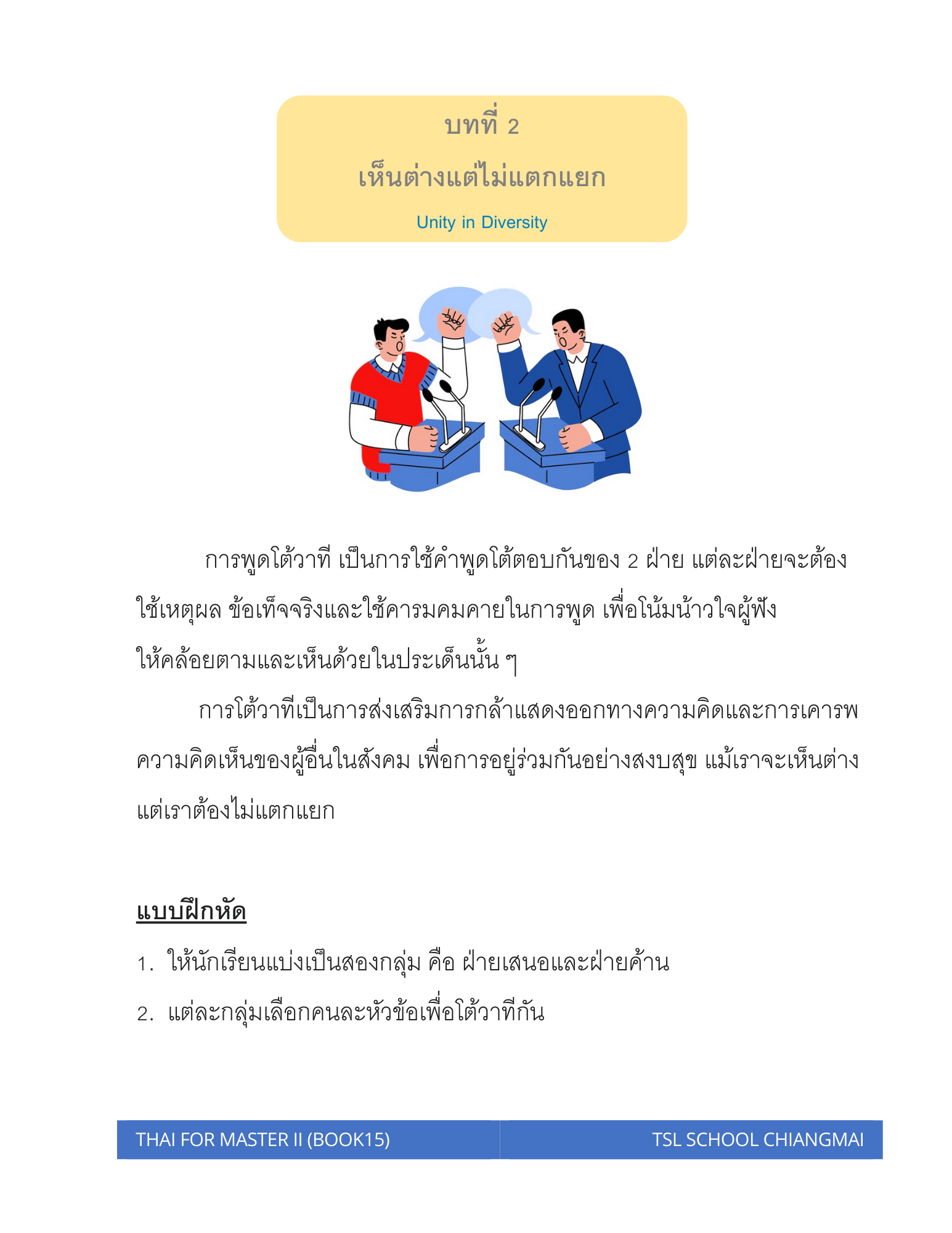 บทที่ 2

เห็นต่างแต่ไม่แตกแยก

Unity in Diversity

การพูดโต้วาที เป็นการใช้คำพูดโต้ตอบกันของ 2 ฝ่าย แต่ละฝ่ายจะต้องใช้เหตุผล ข้อเท็จจริงและใช้คารมคมคายในการพูด เพื่อโน้มน้าวใจผู้ฟังให้คล้อยตามและเห็นด้วยในประเด็นนั้น ๆ

การโต้วาทีเป็นการส่งเสริมการกล้าแสดงออกทางความคิดและการเคารพความคิดเห็นของผู้อื่นในสังคม เพื่อการอยู่ร่วมกันอย่างสงบสุข แม้เราจะเห็นต่างแต่เราต้องไม่แตกแยก

แบบฝึกหัด

1. ให้นักเรียนแบ่งเป็นสองกลุ่ม คือ ฝ่ายเสนอและฝ่ายค้าน

2. แต่ละกลุ่มเลือกคนละหัวข้อเพื่อโต้วาทีกัน

THAI FOR MASTER II (BOOK15)

TSL SCHOOL CHIANGMAI